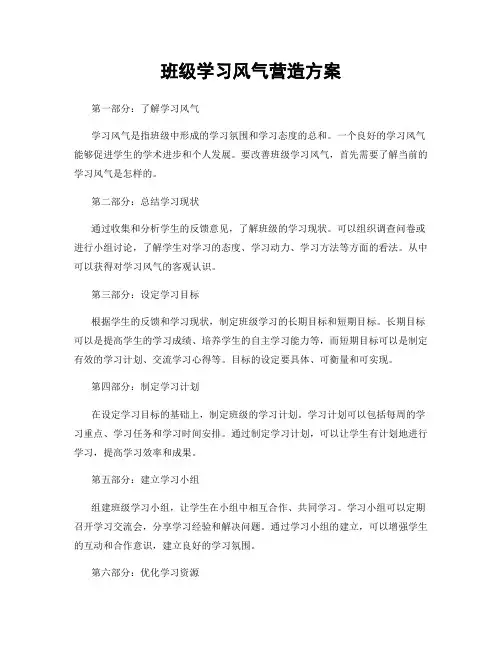 班级学习风气营造方案

第一部分：了解学习风气

学习风气是指班级中形成的学习氛围和学习态度的总和。一个良好的学习风气能够促进学生的学术进步和个人发展。要改善班级学习风气，首先需要了解当前的学习风气是怎样的。

第二部分：总结学习现状

通过收集和分析学生的反馈意见，了解班级的学习现状。可以组织调查问卷或进行小组讨论，了解学生对学习的态度、学习动力、学习方法等方面的看法。从中可以获得对学习风气的客观认识。

第三部分：设定学习目标

根据学生的反馈和学习现状，制定班级学习的长期目标和短期目标。长期目标可以是提高学生的学习成绩、培养学生的自主学习能力等，而短期目标可以是制定有效的学习计划、交流学习心得等。目标的设定要具体、可衡量和可实现。

第四部分：制定学习计划

在设定学习目标的基础上，制定班级的学习计划。学习计划可以包括每周的学习重点、学习任务和学习时间安排。通过制定学习计划，可以让学生有计划地进行学习，提高学习效率和成果。

第五部分：建立学习小组

组建班级学习小组，让学生在小组中相互合作、共同学习。学习小组可以定期召开学习交流会，分享学习经验和解决问题。通过学习小组的建立，可以增强学生的互动和合作意识，建立良好的学习氛围。

第六部分：优化学习资源